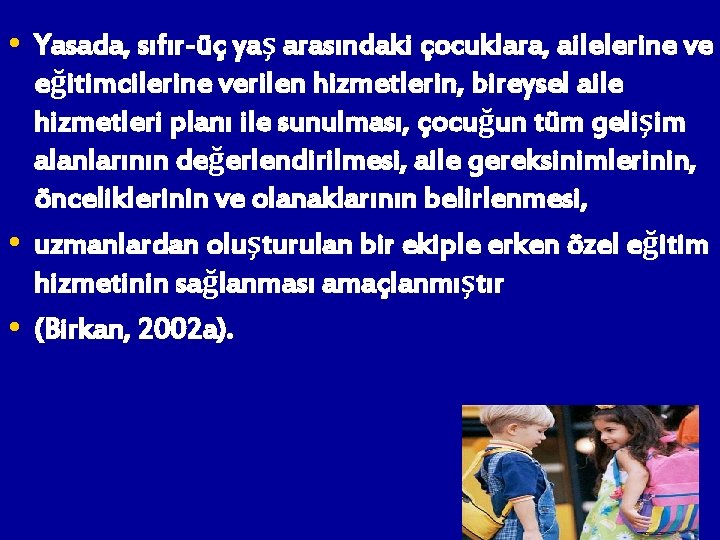 • Yasada, sıfır-üç yaş arasındaki çocuklara, ailelerine ve eğitimcilerine verilen hizmetlerin, bireysel aile hizmetleri planı ile sunulması, çocuğun tüm gelişim alanlarının değerlendirilmesi, aile gereksinimlerinin, önceliklerinin ve olanaklarının belirlenmesi,

• uzmanlardan oluşturulan bir ekiple erken özel eğitim hizmetinin sağlanması amaçlanmıştır

• (Birkan, 2002a).